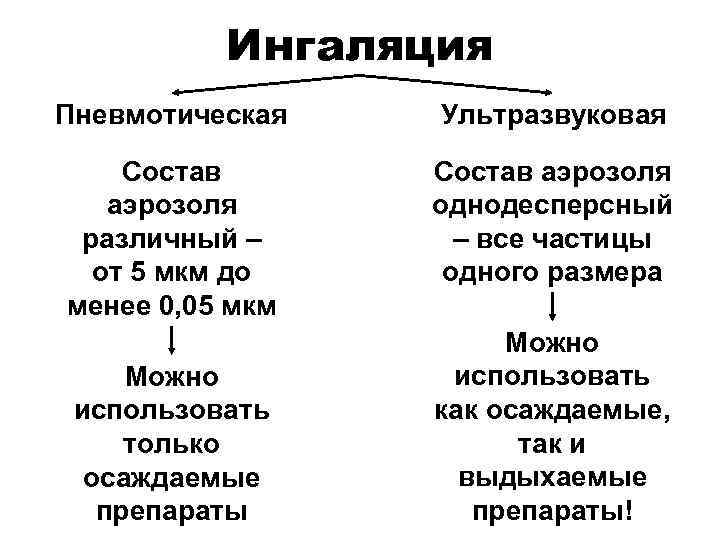 Ингаляция

Пневмотическая

Состав аэрозоля различный – от 5 мкм до менее 0,05 мкм

Можно использовать только осаждаемые препараты

Ультразвуковая

Состав аэрозоля однодесперсный – все частицы одного размера

Можно использовать как осаждаемые, так и выдыхаемые препараты!